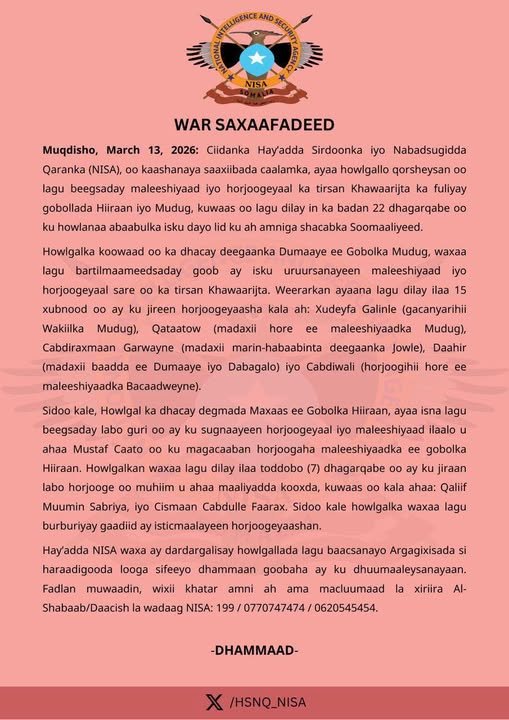 NATIONAL INTELLIGENCE AND SECURITY AGENCY
NISA
SOMALIA

WAR SAXAAFADEED

Muqdisho, March 13, 2026: Ciidanka Hay'adda Sirdoonka iyo Nabadsugidda Qaranka (NISA), oo kaashanaya saaxiibada caalamka, ayaa howlgallo qorsheysan oo lagu beegsaday maleeshiyaad iyo horjoogeyaal ka tirsan Khawaarijta ka fuliyay gobollada Hiiraan iyo Mudug, kuwaas oo lagu dilay in ka badan 22 dhagarqabe oo ku howlanaa abaabulka isku dayo lid ku ah amniga shacabka Soomaaliyeed.

Howlgalka koowaad oo ka dhacay deegaanka Dumaaye ee Gobolka Mudug, waxaa lagu bartilmaameedsaday goob ay isku uruursanayeen maleeshiyaad iyo horjoogeyaal sare oo ka tirsan Khawaarijta. Weerarkan ayaana lagu dilay ilaa 15 xubnood oo ay ku jireen horjoogeyaasha kala ah: Xudeyfa Galinle (gacanyarihii Wakiilka Mudug), Qataatow (madaxii hore ee maleeshiyaadka Mudug), Cabdiraxmaan Garwayne (madaxii marin-habaabinta deegaanka Jowle), Daahir (madaxii baadda ee Dumaaye iyo Dabagalo) iyo Cabdiwali (horjoogihii hore ee maleeshiyaadka Bacaadweyne).

Sidoo kale, Howlgal ka dhacay degmada Maxaas ee Gobolka Hiiraan, ayaa isna lagu beegsaday labo guri oo ay ku sugnaayeen horjoogeyaal iyo maleeshiyaad ilaalo u ahaa Mustaf Caato oo ku magacaaban horjoogaha maleeshiyaadka ee gobolka Hiiraan. Howlgalkan waxaa lagu dilay ilaa toddobo (7) dhagarqabe oo ay ku jiraan labo horjooge oo muhiim u ahaa maaliyadda kooxda, kuwaas oo kala ahaa: Qaliif Muumin Sabriya, iyo Cismaan Cabdulle Faarax. Sidoo kale howlgalka waxaa lagu burburiyay gaadiid ay isticmaalayeen horjoogeyaashan.

Hay'adda NISA waxa ay dardargalisay howlgallada lagu baacsanayo Argagixisada si haraadigooda looga sifeeyo dhammaan goobaha ay ku dhuumaaleysanayaan. Fadlan muwaadin, wixii khatar amni ah ama macluumaad la xiriira Al-Shabaab/Daacish la wadaag NISA: 199 / 0770747474 / 0620545454.

-DHAMMAAD-

/HSNQ_NISA